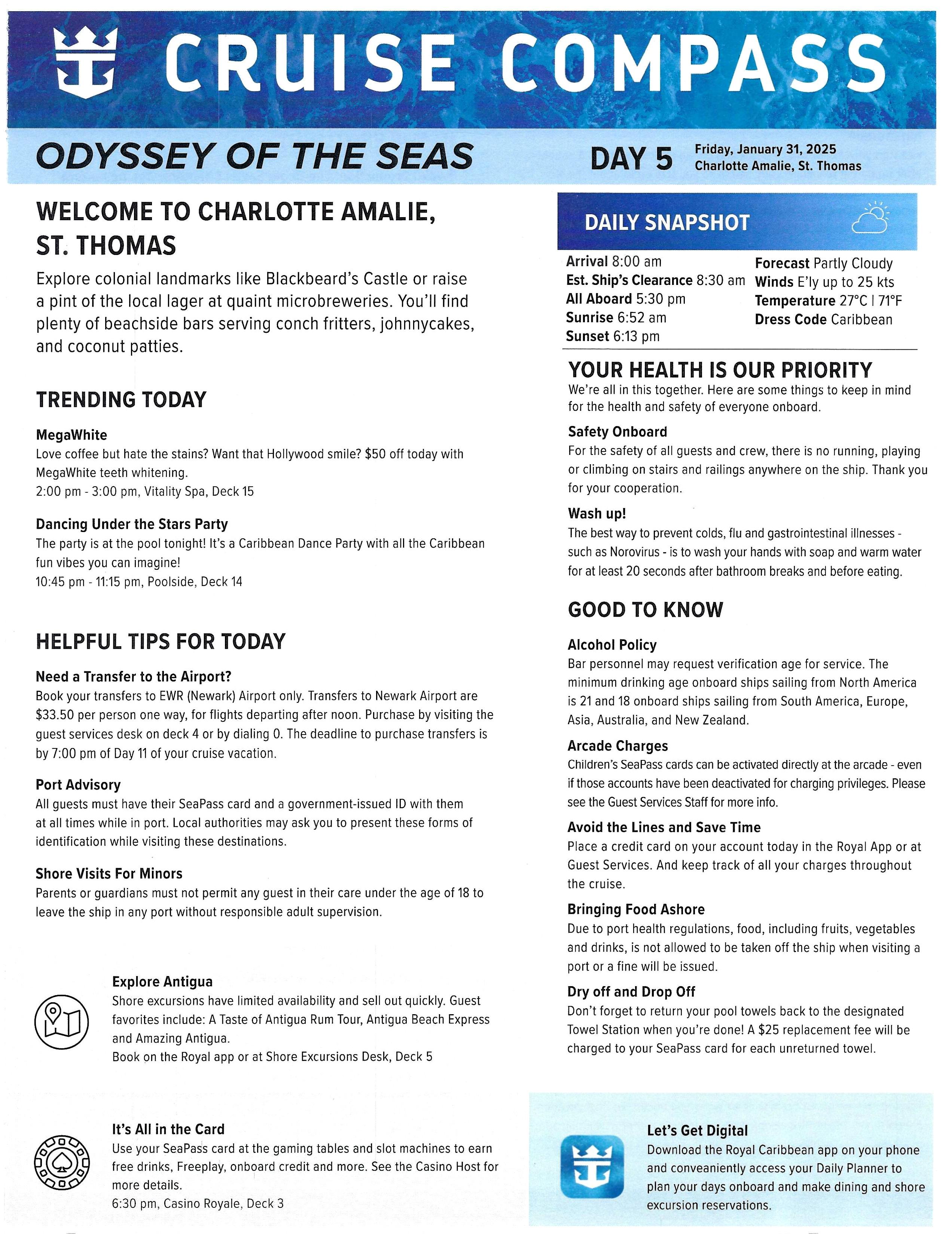 CRUISE COMPASS

ODYSSEY OF THE SEAS

DAY 5 Friday, January 31, 2025
Charlotte Amalie, St. Thomas

WELCOME TO CHARLOTTE AMALIE, ST. THOMAS

Explore colonial landmarks like Blackbeard's Castle or raise a pint of the local lager at quaint microbreweries. You'll find plenty of beachside bars serving conch fritters, johnnycakes, and coconut patties.

TRENDING TODAY

MegaWhite
Love coffee but hate the stains? Want that Hollywood smile? $50 off today with MegaWhite teeth whitening.
2:00 pm - 3:00 pm, Vitality Spa, Deck 15

Dancing Under the Stars Party
The party is at the pool tonight! It's a Caribbean Dance Party with all the Caribbean fun vibes you can imagine!
10:45 pm - 11:15 pm, Poolside, Deck 14

HELPFUL TIPS FOR TODAY

Need a Transfer to the Airport?
Book your transfers to EWR (Newark) Airport only. Transfers to Newark Airport are $33.50 per person one way, for flights departing after noon. Purchase by visiting the guest services desk on deck 4 or by dialing 0. The deadline to purchase transfers is by 7:00 pm of Day 11 of your cruise vacation.

Port Advisory
All guests must have their SeaPass card and a government-issued ID with them at all times while in port. Local authorities may ask you to present these forms of identification while visiting these destinations.

Shore Visits For Minors
Parents or guardians must not permit any guest in their care under the age of 18 to leave the ship in any port without responsible adult supervision.

Explore Antigua
Shore excursions have limited availability and sell out quickly. Guest favorites include: A Taste of Antigua Rum Tour, Antigua Beach Express and Amazing Antigua.
Book on the Royal app or at Shore Excursions Desk, Deck 5

It's All in the Card
Use your SeaPass card at the gaming tables and slot machines to earn free drinks, Freeplay, onboard credit and more. See the Casino Host for more details.
6:30 pm, Casino Royale, Deck 3

DAILY SNAPSHOT

Arrival 8:00 am
Est. Ship's Clearance 8:30 am
All Aboard 5:30 pm
Sunrise 6:52 am
Sunset 6:13 pm
Forecast Partly Cloudy
Winds E'ly up to 25 kts
Temperature 27°C | 71°F
Dress Code Caribbean

YOUR HEALTH IS OUR PRIORITY
We're all in this together. Here are some things to keep in mind for the health and safety of everyone onboard.

Safety Onboard
For the safety of all guests and crew, there is no running, playing or climbing on stairs and railings anywhere on the ship. Thank you for your cooperation.

Wash up!
The best way to prevent colds, flu and gastrointestinal illnesses - such as Norovirus - is to wash your hands with soap and warm water for at least 20 seconds after bathroom breaks and before eating.

GOOD TO KNOW

Alcohol Policy
Bar personnel may request verification age for service. The minimum drinking age onboard ships sailing from North America is 21 and 18 onboard ships sailing from South America, Europe, Asia, Australia, and New Zealand.

Arcade Charges
Children's SeaPass cards can be activated directly at the arcade - even if those accounts have been deactivated for charging privileges. Please see the Guest Services Staff for more info.

Avoid the Lines and Save Time
Place a credit card on your account today in the Royal App or at Guest Services. And keep track of all your charges throughout the cruise.

Bringing Food Ashore
Due to port health regulations, food, including fruits, vegetables and drinks, is not allowed to be taken off the ship when visiting a port or a fine will be issued.

Dry off and Drop Off
Don't forget to return your pool towels back to the designated Towel Station when you're done! A $25 replacement fee will be charged to your SeaPass card for each unreturned towel.

Let's Get Digital
Download the Royal Caribbean app on your phone and conveaniently access your Daily Planner to plan your days onboard and make dining and shore excursion reservations.